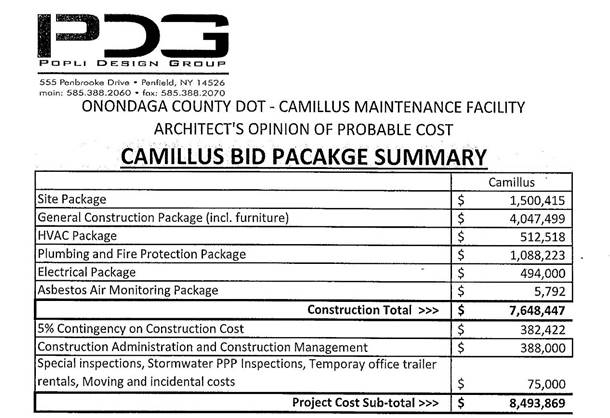 PDG
POPLI DESIGN GROUP
555 Penbrooke Drive • Penfield, NY 14526
main: 585.388.2060 • fax: 585.388.2070

ONONDAGA COUNTY DOT - CAMILLUS MAINTENANCE FACILITY
ARCHITECT'S OPINION OF PROBABLE COST
CAMILLUS BID PACAKGE SUMMARY

| | Camillus |
|---|---|
| Site Package | $ 1,500,415 |
| General Construction Package (incl. furniture) | $ 4,047,499 |
| HVAC Package | $ 512,518 |
| Plumbing and Fire Protection Package | $ 1,088,223 |
| Electrical Package | $ 494,000 |
| Asbestos Air Monitoring Package | $ 5,792 |
| Construction Total >>> | $ 7,648,447 |
| 5% Contingency on Construction Cost | $ 382,422 |
| Construction Administration and Construction Management | $ 388,000 |
| Special inspections, Stormwater PPP Inspections, Temporay office trailer rentals, Moving and incidental costs | $ 75,000 |
| Project Cost Sub-total >>> | $ 8,493,869 |